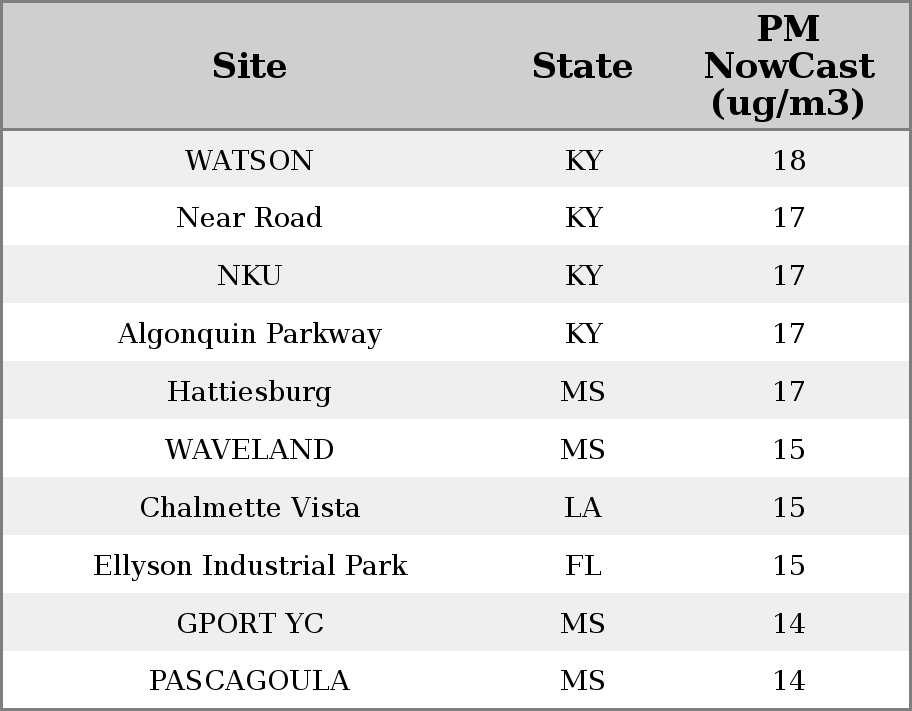 | Site | State | PM NowCast (ug/m3) |
|---|---|---|
| WATSON | KY | 18 |
| Near Road | KY | 17 |
| NKU | KY | 17 |
| Algonquin Parkway | KY | 17 |
| Hattiesburg | MS | 17 |
| WAVELAND | MS | 15 |
| Chalmette Vista | LA | 15 |
| Ellyson Industrial Park | FL | 15 |
| GPORT YC | MS | 14 |
| PASCAGOULA | MS | 14 |